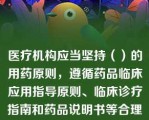 医疗机构应当坚持（ ）的用药原则，遵循药品临床应用指导原则、临床诊疗指南和药品说明书等合理